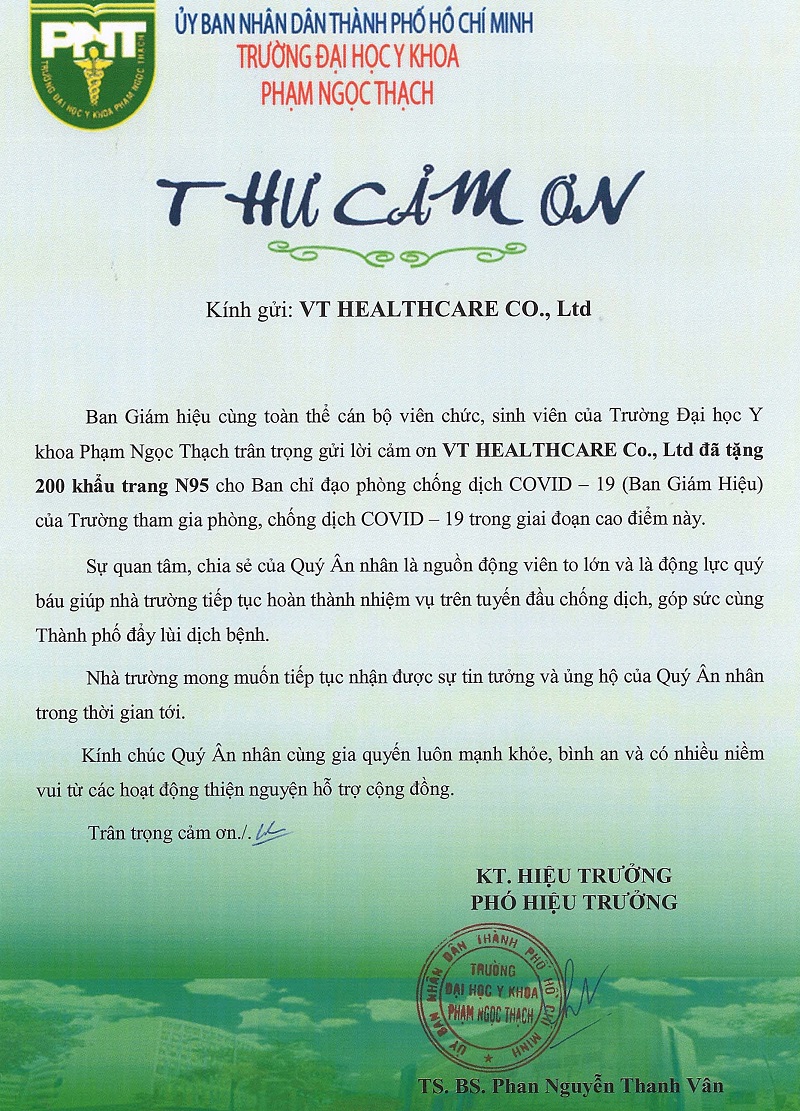 PNT
TRƯỜNG ĐẠI HỌC Y KHOA PHẠM NGỌC THẠCH

ỦY BAN NHÂN DÂN THÀNH PHỐ HỒ CHÍ MINH
TRƯỜNG ĐẠI HỌC Y KHOA
PHẠM NGỌC THẠCH

THƯ CẢM ƠN

Kính gửi: VT HEALTHCARE CO., Ltd

Ban Giám hiệu cùng toàn thể cán bộ viên chức, sinh viên của Trường Đại học Y khoa Phạm Ngọc Thạch trân trọng gửi lời cảm ơn VT HEALTHCARE Co., Ltd đã tặng 200 khẩu trang N95 cho Ban chỉ đạo phòng chống dịch COVID – 19 (Ban Giám Hiệu) của Trường tham gia phòng, chống dịch COVID – 19 trong giai đoạn cao điểm này.

Sự quan tâm, chia sẻ của Quý Ân nhân là nguồn động viên to lớn và là động lực quý báu giúp nhà trường tiếp tục hoàn thành nhiệm vụ trên tuyến đầu chống dịch, góp sức cùng Thành phố đẩy lùi dịch bệnh.

Nhà trường mong muốn tiếp tục nhận được sự tin tưởng và ủng hộ của Quý Ân nhân trong thời gian tới.

Kính chúc Quý Ân nhân cùng gia quyến luôn mạnh khỏe, bình an và có nhiều niềm vui từ các hoạt động thiện nguyện hỗ trợ cộng đồng.

Trân trọng cảm ơn./.

KT. HIỆU TRƯỞNG
PHÓ HIỆU TRƯỞNG

ỦY BAN NHÂN DÂN THÀNH PHỐ HỒ CHÍ MINH
TRƯỜNG ĐẠI HỌC Y KHOA PHẠM NGỌC THẠCH

TS. BS. Phan Nguyễn Thanh Vân